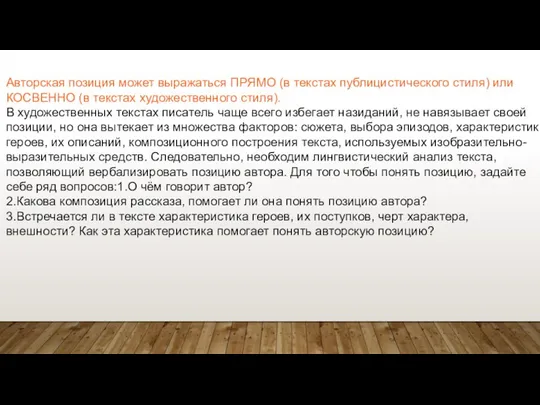 Авторская позиция может выражаться ПРЯМО (в текстах публицистического стиля) или КОСВЕННО (в текстах художественного стиля).
В художественных текстах писатель чаще всего избегает назиданий, не навязывает своей позиции, но она вытекает из множества факторов: сюжета, выбора эпизодов, характеристик героев, их описаний, композиционного построения текста, используемых изобразительно-выразительных средств. Следовательно, необходим лингвистический анализ текста, позволяющий вербализировать позицию автора. Для того чтобы понять позицию, задайте себе ряд вопросов:1.О чём говорит автор?
2.Какова композиция рассказа, помогает ли она понять позицию автора?
3.Встречается ли в тексте характеристика героев, их поступков, черт характера, внешности? Как эта характеристика помогает понять авторскую позицию?